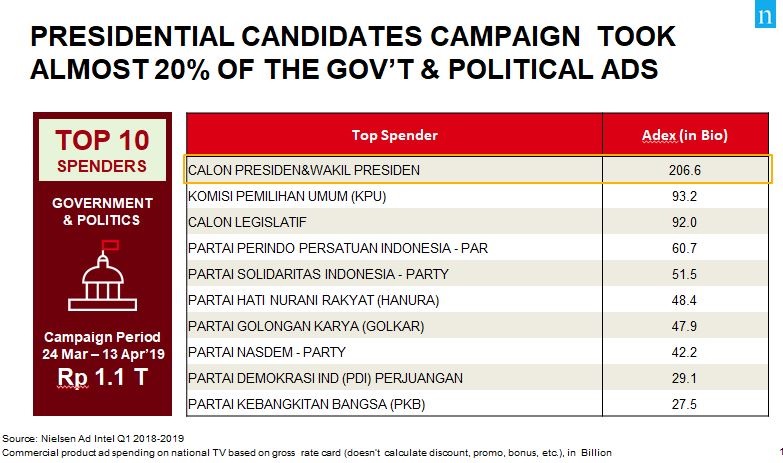 n

PRESIDENTIAL CANDIDATES CAMPAIGN TOOK ALMOST 20% OF THE GOV'T & POLITICAL ADS

TOP 10 SPENDERS

GOVERNMENT & POLITICS

Campaign Period 24 Mar – 13 Apr'19

Rp 1.1 T

| Top Spender | Adex (in Bio) |
|---|---|
| CALON PRESIDEN&WAKIL PRESIDEN | 206.6 |
| KOMISI PEMILIHAN UMUM (KPU) | 93.2 |
| CALON LEGISLATIF | 92.0 |
| PARTAI PERINDO PERSATUAN INDONESIA - PAR | 60.7 |
| PARTAI SOLIDARITAS INDONESIA - PARTY | 51.5 |
| PARTAI HATI NURANI RAKYAT (HANURA) | 48.4 |
| PARTAI GOLONGAN KARYA (GOLKAR) | 47.9 |
| PARTAI NASDEM - PARTY | 42.2 |
| PARTAI DEMOKRASI IND (PDI) PERJUANGAN | 29.1 |
| PARTAI KEBANGKITAN BANGSA (PKB) | 27.5 |

Source: Nielsen Ad Intel Q1 2018-2019
Commercial product ad spending on national TV based on gross rate card (doesn't calculate discount, promo, bonus, etc.), in Billion

1